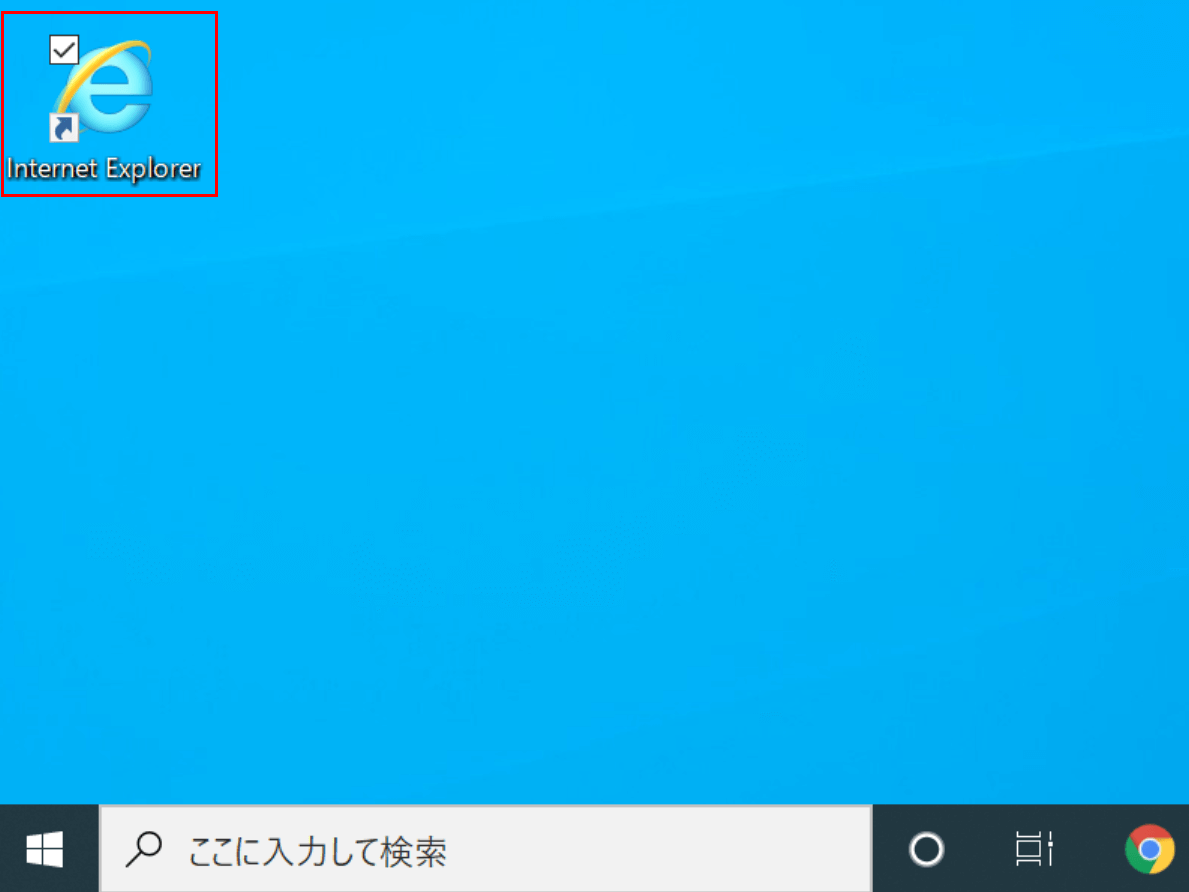 Internet Explorer

ここに入力して検索